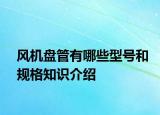 风机盘管有哪些型号和规格知识介绍